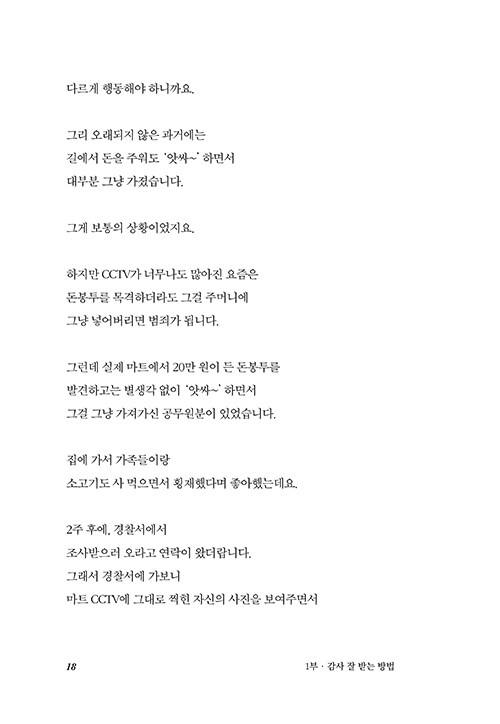 다르게 행동해야 하니까요.

그리 오래되지 않은 과거에는
길에서 돈을 주워도 '앗싸~' 하면서
대부분 그냥 가졌습니다.

그게 보통의 상황이었지요.

하지만 CCTV가 너무나도 많아진 요즘은
돈봉투를 목격하더라도 그걸 주머니에
그냥 넣어버리면 범죄가 됩니다.

그런데 실제 마트에서 20만 원이 든 돈봉투를
발견하고는 별생각 없이 '앗싸~' 하면서
그걸 그냥 가져가신 공무원분이 있었습니다.

집에 가서 가족들이랑
소고기도 사 먹으면서 횡재했다며 좋아했는데요.

2주 후에, 경찰서에서
조사받으러 오라고 연락이 왔더랍니다.
그래서 경찰서에 가보니
마트 CCTV에 그대로 찍힌 자신의 사진을 보여주면서

18

1부 · 감사 잘 받는 방법